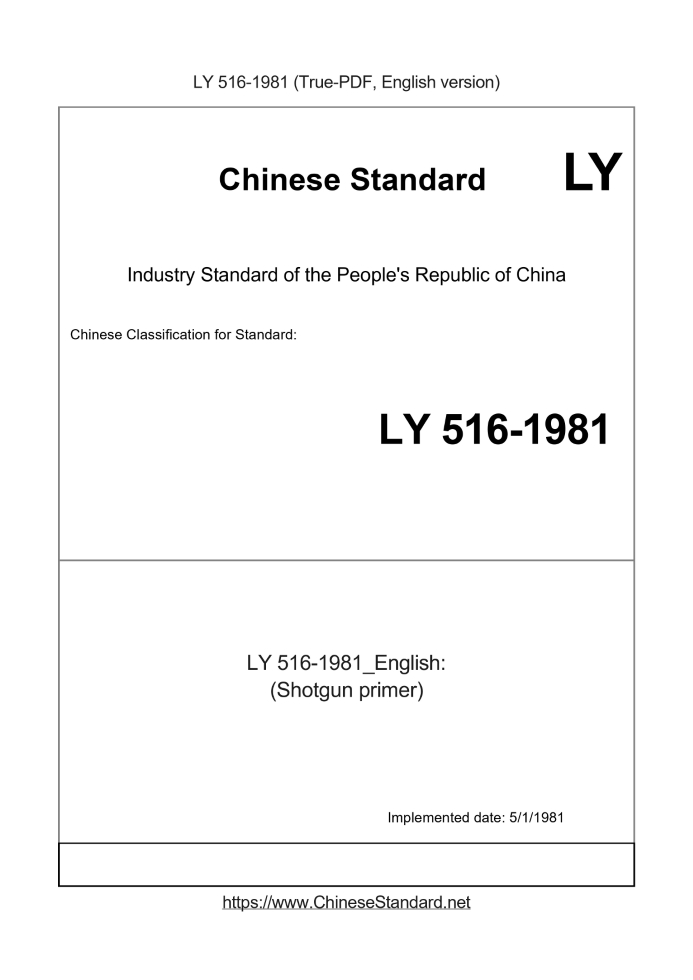 LY 516-1981 (True-PDF, English version)

Chinese Standard LY

Industry Standard of the People's Republic of China

Chinese Classification for Standard:

LY 516-1981

LY 516-1981_English:
(Shotgun primer)

Implemented date: 5/1/1981

https://www.ChineseStandard.net